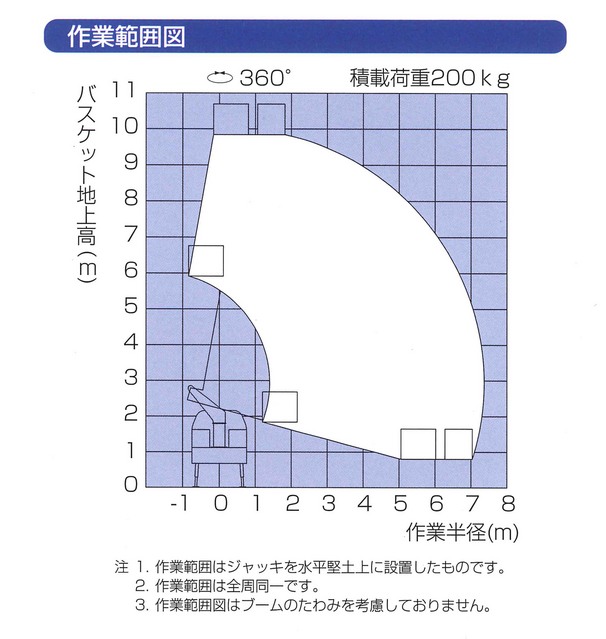 作業範囲図

360°

積載荷重200kg

バスケット地上高(m)

11
10
9
8
7
6
5
4
3
2
1
0

-1 0 1 2 3 4 5 6 7 8

作業半径(m)

注 1. 作業範囲はジャッキを水平堅土上に設置したものです。
2. 作業範囲は全周同一です。
3. 作業範囲図はブームのたわみを考慮しておりません。